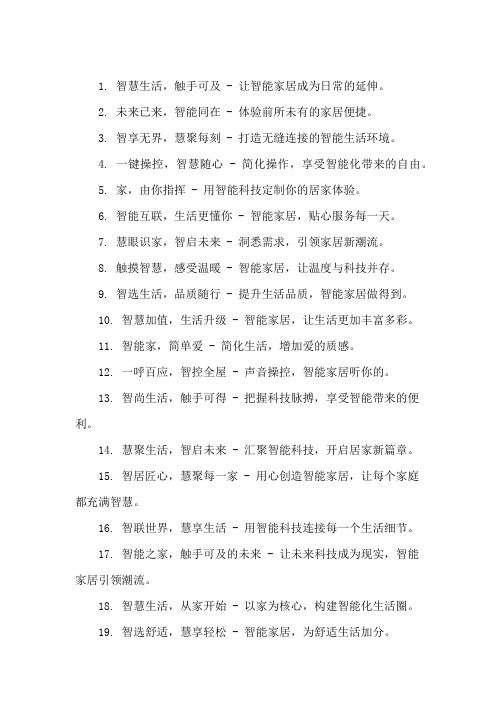 1. 智慧生活，触手可及 - 让智能家居成为日常的延伸。

2. 未来已来，智能同在 - 体验前所未有的家居便捷。

3. 智享无界，慧聚每刻 - 打造无缝连接的智能生活环境。

4. 一键操控，智慧随心 - 简化操作，享受智能化带来的自由。

5. 家，由你指挥 - 用智能科技定制你的居家体验。

6. 智能互联，生活更懂你 - 智能家居，贴心服务每一天。

7. 慧眼识家，智启未来 - 洞悉需求，引领家居新潮流。

8. 触摸智慧，感受温暖 - 智能家居，让温度与科技并存。

9. 智选生活，品质随行 - 提升生活品质，智能家居做得到。

10. 智慧加值，生活升级 - 智能家居，让生活更加丰富多彩。

11. 智能家，简单爱 - 简化生活，增加爱的质感。

12. 一呼百应，智控全屋 - 声音操控，智能家居听你的。

13. 智尚生活，触手可得 - 把握科技脉搏，享受智能带来的便利。

14. 慧聚生活，智启未来 - 汇聚智能科技，开启居家新篇章。

15. 智居匠心，慧聚每一家 - 用心创造智能家居，让每个家庭都充满智慧。

16. 智联世界，慧享生活 - 用智能科技连接每一个生活细节。

17. 智能之家，触手可及的未来 - 让未来科技成为现实，智能家居引领潮流。

18. 智慧生活，从家开始 - 以家为核心，构建智能化生活圈。

19. 智选舒适，慧享轻松 - 智能家居，为舒适生活加分。